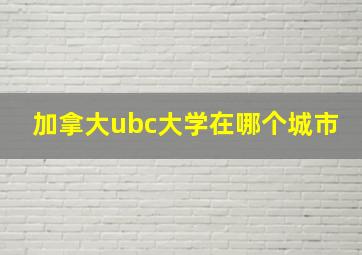 加拿大ubc大学在哪个城市